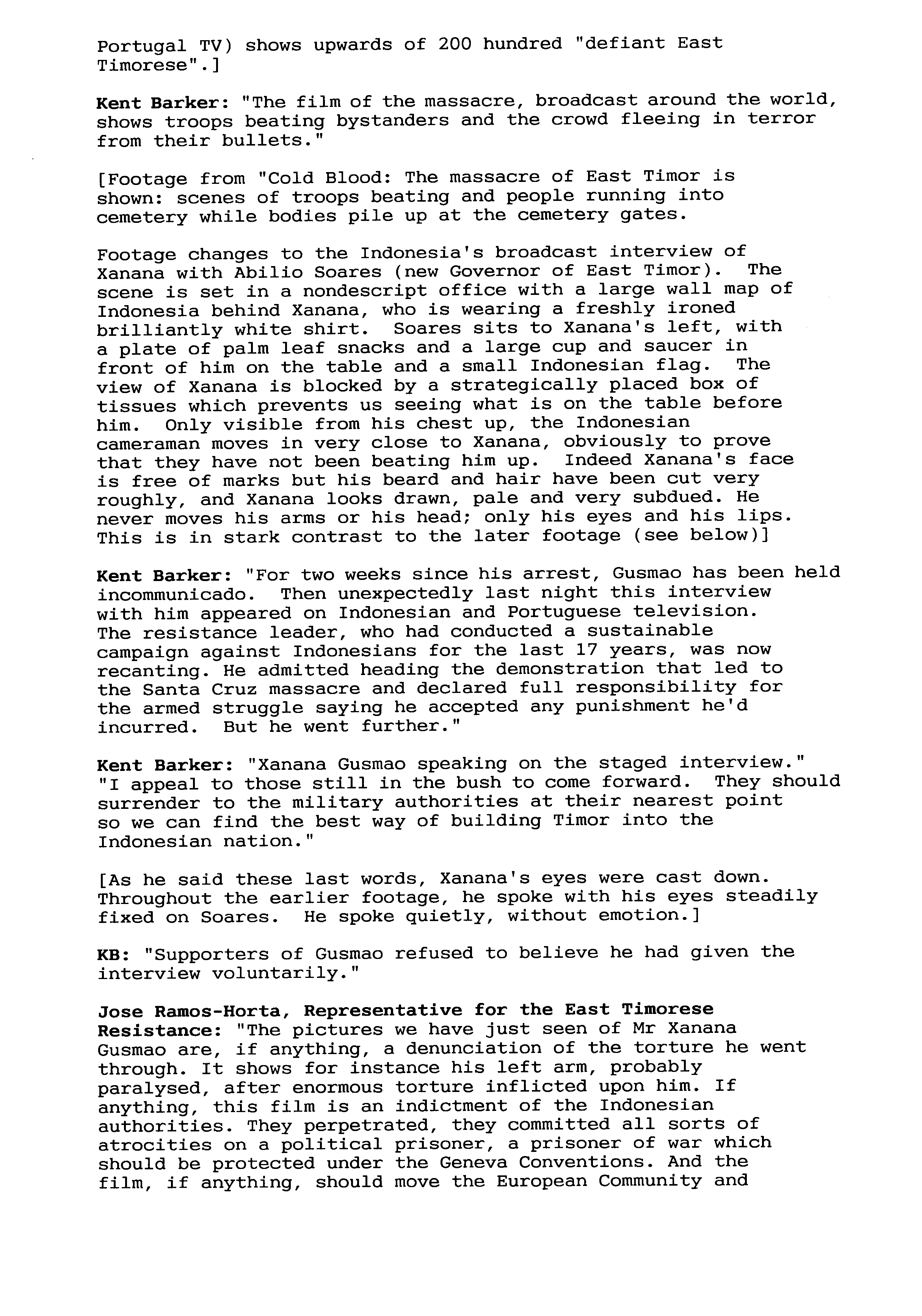 Portugal TV) shows upwards of 200 hundred "defiant East Timorese".]

Kent Barker: "The film of the massacre, broadcast around the world, shows troops beating bystanders and the crowd fleeing in terror from their bullets."

[Footage from "Cold Blood: The massacre of East Timor is shown: scenes of troops beating and people running into cemetery while bodies pile up at the cemetery gates.

Footage changes to the Indonesia's broadcast interview of Xanana with Abilio Soares (new Governor of East Timor). The scene is set in a nondescript office with a large wall map of Indonesia behind Xanana, who is wearing a freshly ironed brilliantly white shirt. Soares sits to Xanana's left, with a plate of palm leaf snacks and a large cup and saucer in front of him on the table and a small Indonesian flag. The view of Xanana is blocked by a strategically placed box of tissues which prevents us seeing what is on the table before him. Only visible from his chest up, the Indonesian cameraman moves in very close to Xanana, obviously to prove that they have not been beating him up. Indeed Xanana's face is free of marks but his beard and hair have been cut very roughly, and Xanana looks drawn, pale and very subdued. He never moves his arms or his head; only his eyes and his lips. This is in stark contrast to the later footage (see below)]

Kent Barker: "For two weeks since his arrest, Gusmao has been held incommunicado. Then unexpectedly last night this interview with him appeared on Indonesian and Portuguese television. The resistance leader, who had conducted a sustainable campaign against Indonesians for the last 17 years, was now recanting. He admitted heading the demonstration that led to the Santa Cruz massacre and declared full responsibility for the armed struggle saying he accepted any punishment he'd incurred. But he went further."

Kent Barker: "Xanana Gusmao speaking on the staged interview." "I appeal to those still in the bush to come forward. They should surrender to the military authorities at their nearest point so we can find the best way of building Timor into the Indonesian nation."

[As he said these last words, Xanana's eyes were cast down. Throughout the earlier footage, he spoke with his eyes steadily fixed on Soares. He spoke quietly, without emotion.]

KB: "Supporters of Gusmao refused to believe he had given the interview voluntarily."

Jose Ramos-Horta, Representative for the East Timorese Resistance: "The pictures we have just seen of Mr Xanana Gusmao are, if anything, a denunciation of the torture he went through. It shows for instance his left arm, probably paralysed, after enormous torture inflicted upon him. If anything, this film is an indictment of the Indonesian authorities. They perpetrated, they committed all sorts of atrocities on a political prisoner, a prisoner of war which should be protected under the Geneva Conventions. And the film, if anything, should move the European Community and